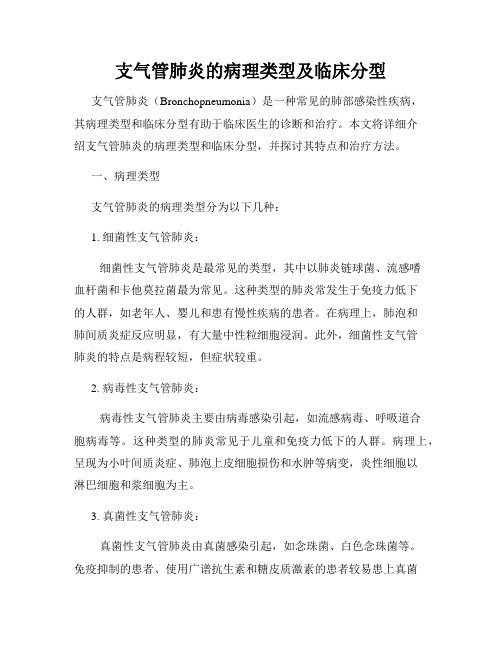 支气管肺炎的病理类型及临床分型

支气管肺炎（Bronchopneumonia）是一种常见的肺部感染性疾病，其病理类型和临床分型有助于临床医生的诊断和治疗。本文将详细介绍支气管肺炎的病理类型和临床分型，并探讨其特点和治疗方法。

一、病理类型

支气管肺炎的病理类型分为以下几种：

1. 细菌性支气管肺炎：

细菌性支气管肺炎是最常见的类型，其中以肺炎链球菌、流感嗜血杆菌和卡他莫拉菌最为常见。这种类型的肺炎常发生于免疫力低下的人群，如老年人、婴儿和患有慢性疾病的患者。在病理上，肺泡和肺间质炎症反应明显，有大量中性粒细胞浸润。此外，细菌性支气管肺炎的特点是病程较短，但症状较重。

2. 病毒性支气管肺炎：

病毒性支气管肺炎主要由病毒感染引起，如流感病毒、呼吸道合胞病毒等。这种类型的肺炎常见于儿童和免疫力低下的人群。病理上，呈现为小叶间质炎症、肺泡上皮细胞损伤和水肿等病变，炎性细胞以淋巴细胞和浆细胞为主。

3. 真菌性支气管肺炎：

真菌性支气管肺炎由真菌感染引起，如念珠菌、白色念珠菌等。免疫抑制的患者、使用广谱抗生素和糖皮质激素的患者较易患上真菌